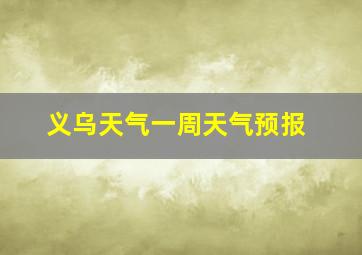 义乌天气一周天气预报